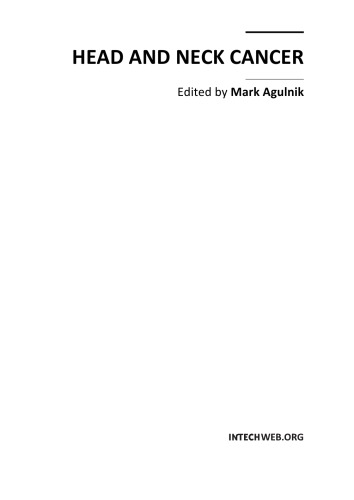 HEAD AND NECK CANCER

Edited by Mark Agulnik

INTECHWEB.ORG